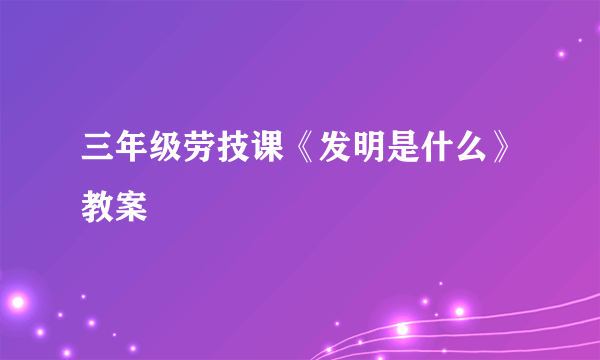 三年级劳技课《发明是什么》教案